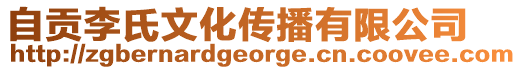 自贡李氏文化传播有限公司
http://zgbernardgeorge.cn.coovee.com